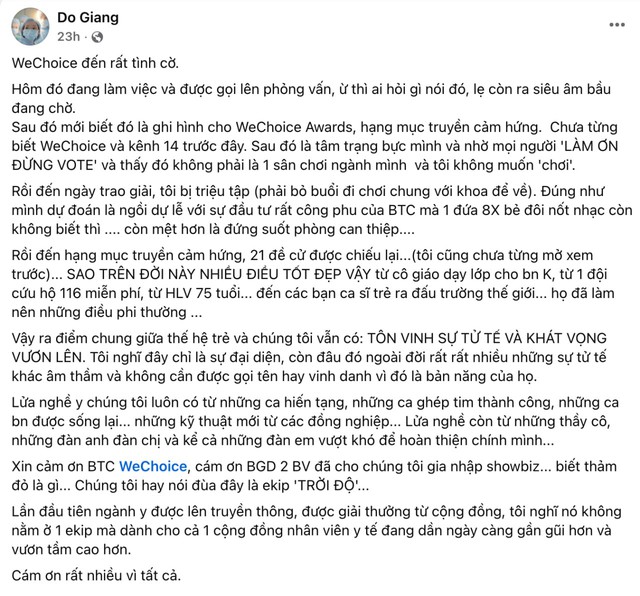 Do Giang
23h ·

WeChoice đến rất tình cờ.

Hôm đó đang làm việc và được gọi lên phỏng vấn, ừ thì ai hỏi gì nói đó, lẹ còn ra siêu âm bầu đang chờ.
Sau đó mới biết đó là ghi hình cho WeChoice Awards, hạng mục truyền cảm hứng. Chưa từng biết WeChoice và kênh 14 trước đây. Sau đó là tâm trạng bực mình và nhờ mọi người 'LÀM ƠN ĐỪNG VOTE' và thấy đó không phải là 1 sân chơi ngành mình và tôi không muốn 'chơi'.

Rồi đến ngày trao giải, tôi bị triệu tập (phải bỏ buổi đi chơi chung với khoa để về). Đúng như mình dự đoán là ngồi dự lễ với sự đầu tư rất công phu của BTC mà 1 đứa 8X bẻ đôi nốt nhạc còn không biết thì .... còn mệt hơn là đứng suốt phòng can thiệp....

Rồi đến hạng mục truyền cảm hứng, 21 đề cử được chiếu lại...(tôi cũng chưa từng mở xem trước)... SAO TRÊN ĐỜI NÀY NHIỀU ĐIỀU TỐT ĐẸP VẬY từ cô giáo dạy lớp cho bn K, từ 1 đội cứu hộ 116 miễn phí, từ HLV 75 tuổi... đến các bạn ca sĩ trẻ ra đấu trường thế giới... họ đã làm nên những điều phi thường ...

Vậy ra điểm chung giữa thế hệ trẻ và chúng tôi vẫn có: TÔN VINH SỰ TỬ TẾ VÀ KHÁT VỌNG VƯƠN LÊN. Tôi nghĩ đây chỉ là sự đại diện, còn đâu đó ngoài đời rất rất nhiều những sự tử tế khác âm thầm và không cần được gọi tên hay vinh danh vì đó là bản năng của họ.

Lửa nghề y chúng tôi luôn có từ những ca hiến tạng, những ca ghép tim thành công, những ca bn được sống lại... những kỹ thuật mới từ các đồng nghiệp... Lửa nghề còn từ những thầy cô, những đàn anh đàn chị và kể cả những đàn em vượt khó để hoàn thiện chính mình...

Xin cảm ơn BTC WeChoice, cám ơn BGD 2 BV đã cho chúng tôi gia nhập showbiz... biết thảm đỏ là gì... Chúng tôi hay nói đùa đây là ekip 'TRỜI ĐỘ'...

Lần đầu tiên ngành y được lên truyền thông, được giải thưởng từ cộng đồng, tôi nghĩ nó không nằm ở 1 ekip mà dành cho cả 1 cộng đồng nhân viên y tế đang dần ngày càng gần gũi hơn và vươn tầm cao hơn.

Cám ơn rất nhiều vì tất cả.